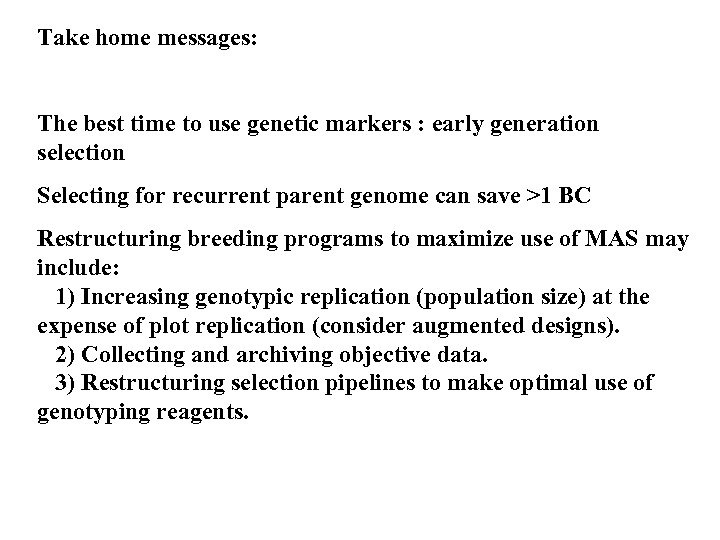 Take home messages:

The best time to use genetic markers : early generation selection

Selecting for recurrent parent genome can save >1 BC

Restructuring breeding programs to maximize use of MAS may include:
1) Increasing genotypic replication (population size) at the expense of plot replication (consider augmented designs).
2) Collecting and archiving objective data.
3) Restructuring selection pipelines to make optimal use of genotyping reagents.